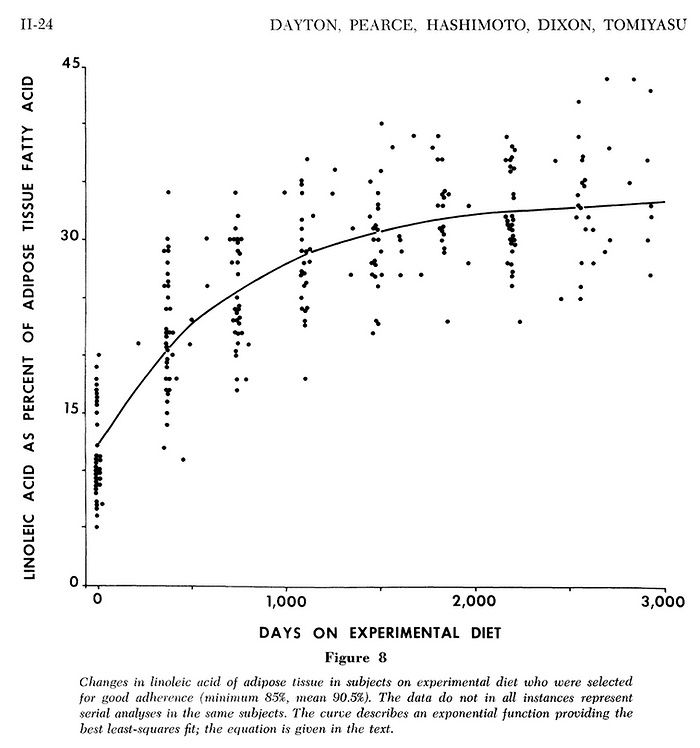 II-24 DAYTON, PEARCE, HASHIMOTO, DIXON, TOMIYASU

LINOLEIC ACID AS PERCENT OF ADIPOSE TISSUE FATTY ACID

45

30

15

0

0 1,000 2,000 3,000

DAYS ON EXPERIMENTAL DIET

Figure 8

Changes in linoleic acid of adipose tissue in subjects on experimental diet who were selected for good adherence (minimum 85%, mean 90.5%). The data do not in all instances represent serial analyses in the same subjects. The curve describes an exponential function providing the best least-squares fit; the equation is given in the text.